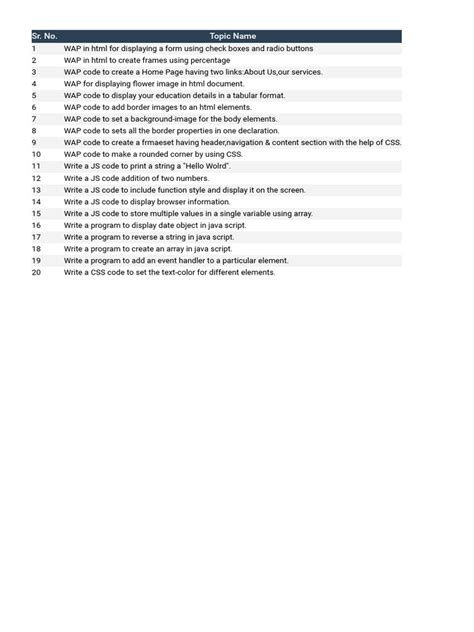 | Sr. No. | Topic Name |
|---|---|
| 1 | WAP in html for displaying a form using check boxes and radio buttons |
| 2 | WAP in html to create frames using percentage |
| 3 | WAP code to create a Home Page having two links:About Us,our services. |
| 4 | WAP for displaying flower image in html document. |
| 5 | WAP code to display your education details in a tabular format. |
| 6 | WAP code to add border images to an html elements. |
| 7 | WAP code to set a background-image for the body elements. |
| 8 | WAP code to sets all the border properties in one declaration. |
| 9 | WAP code to create a frmaeset having header,navigation & content section with the help of CSS. |
| 10 | WAP code to make a rounded corner by using CSS. |
| 11 | Write a JS code to print a string a "Hello Wolrd". |
| 12 | Write a JS code addition of two numbers. |
| 13 | Write a JS code to include function style and display it on the screen. |
| 14 | Write a JS code to display browser information. |
| 15 | Write a JS code to store multiple values in a single variable using array. |
| 16 | Write a program to display date object in java script. |
| 17 | Write a program to reverse a string in java script. |
| 18 | Write a program to create an array in java script. |
| 19 | Write a program to add an event handler to a particular element. |
| 20 | Write a CSS code to set the text-color for different elements. |